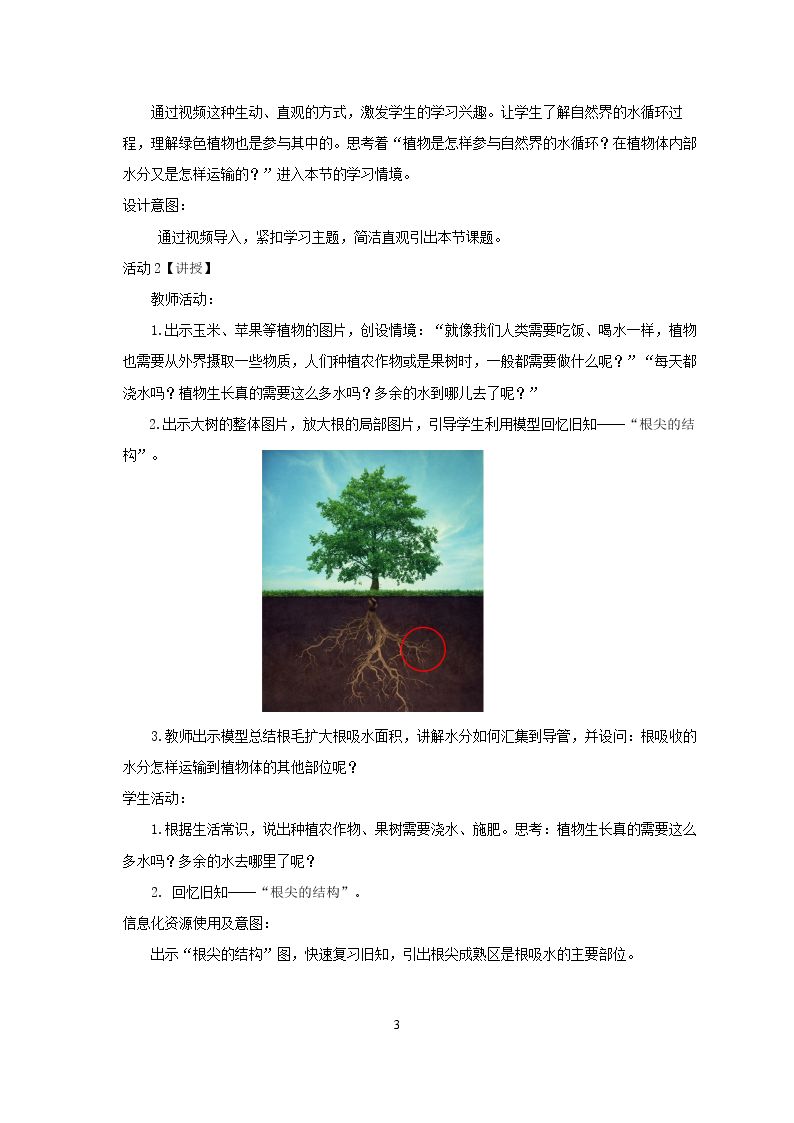 通过视频这种生动、直观的方式，激发学生的学习兴趣。让学生了解自然界的水循环过程，理解绿色植物也是参与其中的。思考着“植物是怎样参与自然界的水循环？在植物体内部水分又是怎样运输的？”进入本节的学习情境。

设计意图：

通过视频导入，紧扣学习主题，简洁直观引出本节课题。

活动2【讲授】

教师活动：

1.出示玉米、苹果等植物的图片，创设情境：“就像我们人类需要吃饭、喝水一样，植物也需要从外界摄取一些物质，人们种植农作物或是果树时，一般都需要做什么呢？”“每天都浇水吗？植物生长真的需要这么多水吗？多余的水到哪儿去了呢？”

2.出示大树的整体图片，放大根的局部图片，引导学生利用模型回忆旧知——“根尖的结构”。

3.教师出示模型总结根毛扩大根吸水面积，讲解水分如何汇集到导管，并设问：根吸收的水分怎样运输到植物体的其他部位呢？

学生活动：

1.根据生活常识，说出种植农作物、果树需要浇水、施肥。思考：植物生长真的需要这么多水吗？多余的水去哪里了呢？

2. 回忆旧知——“根尖的结构”。

信息化资源使用及意图：

出示“根尖的结构”图，快速复习旧知，引出根尖成熟区是根吸水的主要部位。

3